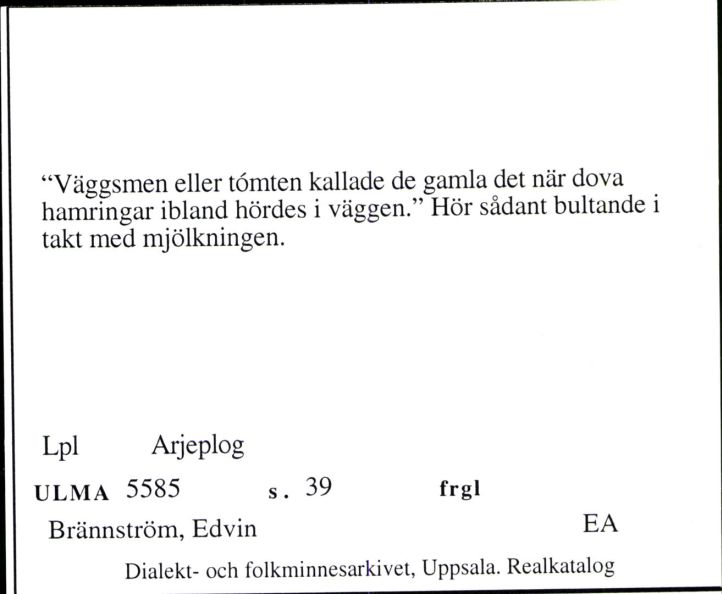 “Väggsmen eller tómten kallade de gamla det när dova hamringar ibland hördes i väggen.” Hör sådant bultande i takt med mjölkningen.

Lpl Arjeplog

ULMA 5585 s. 39 frgl

Brännström, Edvin EA

Dialekt- och folkminnesarkivet, Uppsala. Realkatalog